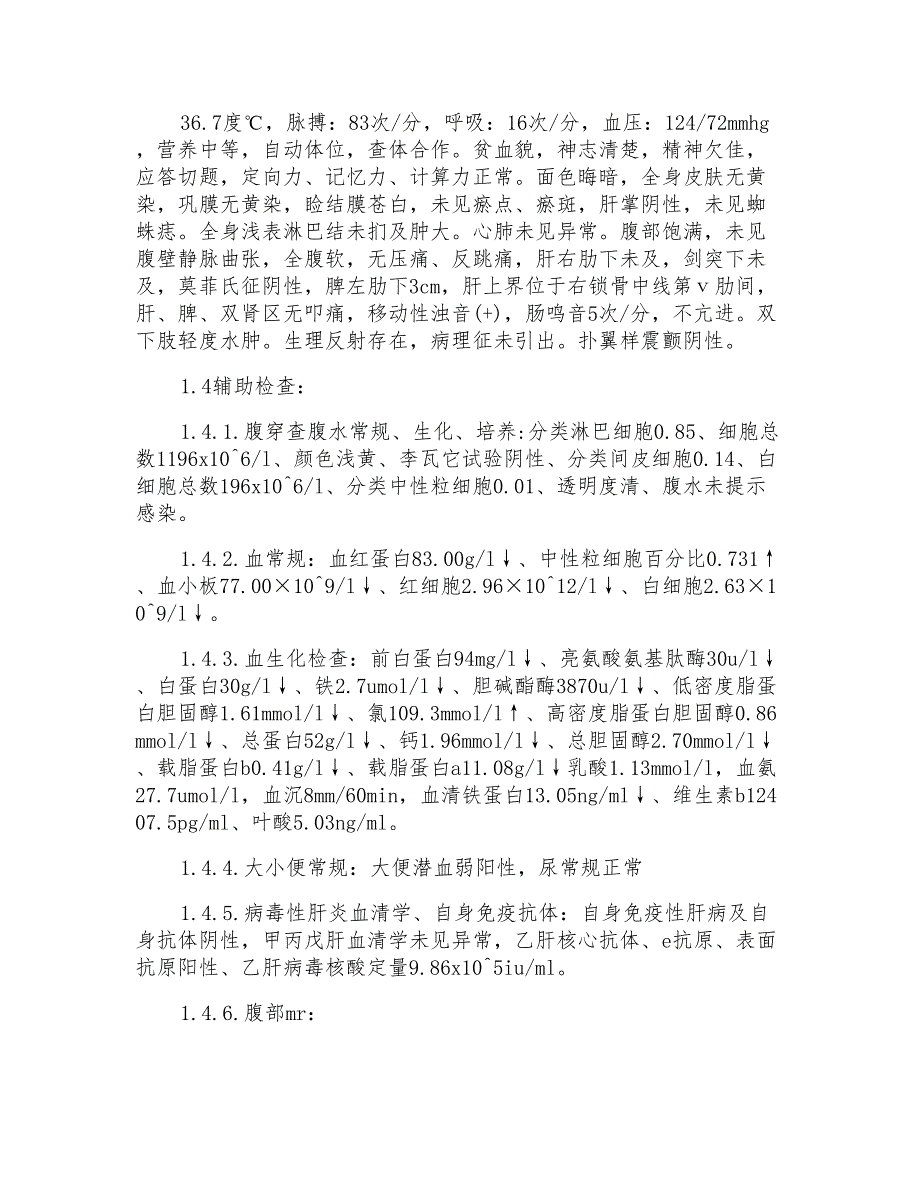 36.7度℃，脉搏：83次/分，呼吸：16次/分，血压：124/72mmhg，营养中等，自动体位，查体合作。贫血貌，神志清楚，精神欠佳，应答切题，定向力、记忆力、计算力正常。面色晦暗，全身皮肤无黄染，巩膜无黄染，睑结膜苍白，未见瘀点、瘀斑，肝掌阴性，未见蜘蛛痣。全身浅表淋巴结未扪及肿大。心肺未见异常。腹部饱满，未见腹壁静脉曲张，全腹软，无压痛、反跳痛，肝右肋下未及，剑突下未及，莫菲氏征阴性，脾左肋下3cm，肝上界位于右锁骨中线第v肋间，肝、脾、双肾区无叩痛，移动性浊音(+)，肠鸣音5次/分，不亢进。双下肢轻度水肿。生理反射存在，病理征未引出。扑翼样震颤阴性。

1.4辅助检查：

1.4.1.腹穿查腹水常规、生化、培养:分类淋巴细胞0.85、细胞总数1196x10^6/l、颜色浅黄、李瓦它试验阴性、分类间皮细胞0.14、白细胞总数196x10^6/l、分类中性粒细胞0.01、透明度清、腹水未提示感染。

1.4.2.血常规：血红蛋白83.00g/l↓、中性粒细胞百分比0.731↑、血小板77.00×10^9/l↓、红细胞2.96×10^12/l↓、白细胞2.63×10^9/l↓。

1.4.3.血生化检查：前白蛋白94mg/l↓、亮氨酸氨基肽酶30u/l↓、白蛋白30g/l↓、铁2.7umol/l↓、胆碱酯酶3870u/l↓、低密度脂蛋白胆固醇1.61mmol/l↓、氯109.3mmol/l↑、高密度脂蛋白胆固醇0.86mmol/l↓、总蛋白52g/l↓、钙1.96mmol/l↓、总胆固醇2.70mmol/l↓、载脂蛋白b0.41g/l↓、载脂蛋白a11.08g/l↓乳酸1.13mmol/l，血氨27.7umol/l，血沉8mm/60min，血清铁蛋白13.05ng/ml↓、维生素b12407.5pg/ml、叶酸5.03ng/ml。

1.4.4.大小便常规：大便潜血弱阳性，尿常规正常

1.4.5.病毒性肝炎血清学、自身免疫抗体：自身免疫性肝病及自身抗体阴性，甲丙戊肝血清学未见异常，乙肝核心抗体、e抗原、表面抗原阳性、乙肝病毒核酸定量9.86x10^5iu/ml。

1.4.6.腹部mr：